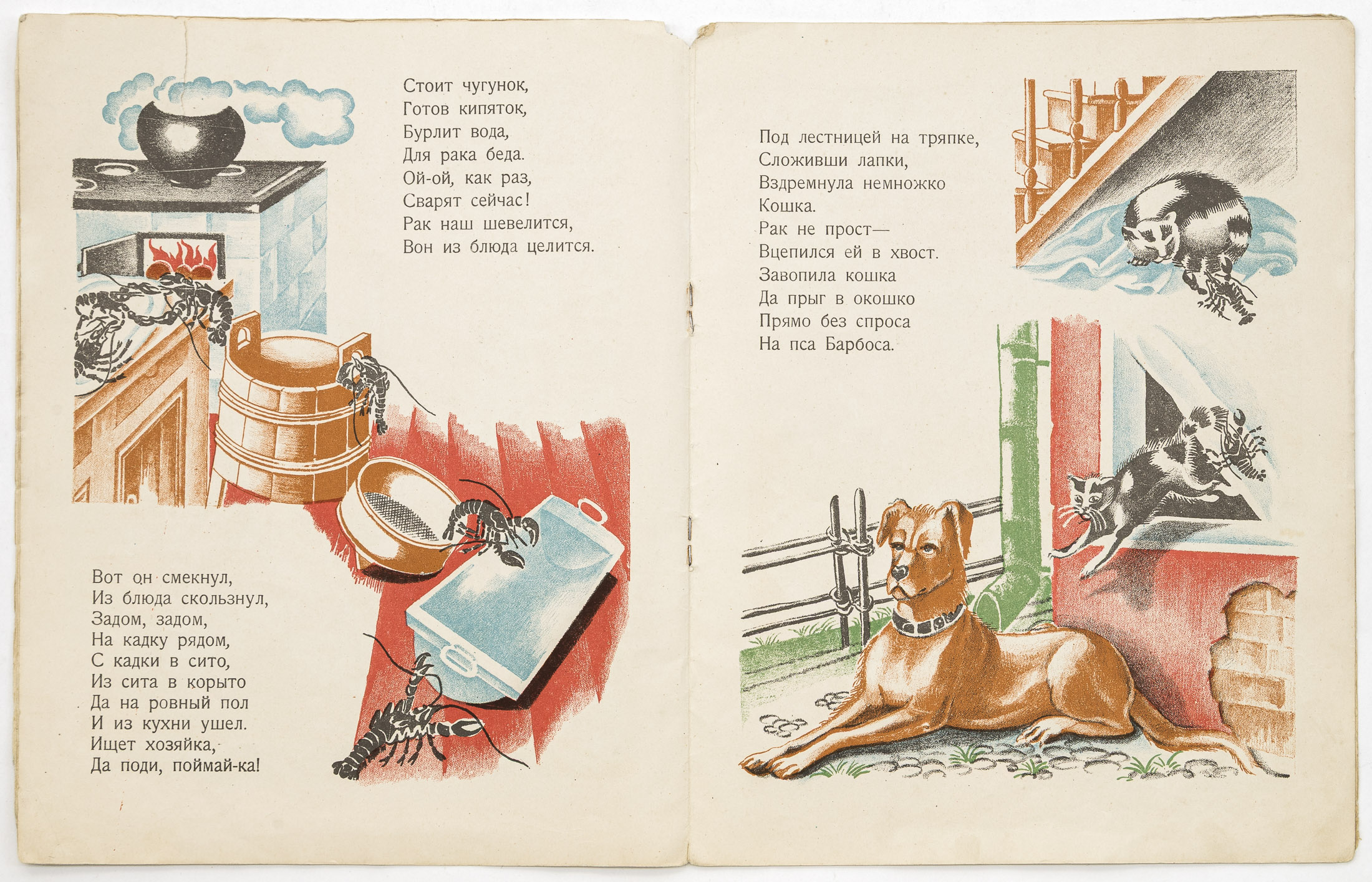 Стоит чугунок,
Готов кипяток,
Бурлит вода,
Для рака беда.
Ой-ой, как раз,
Сварят сейчас!
Рак наш шевелится,
Вон из блюда целится.

Вот он смекнул,
Из блюда скользнул,
Задом, задом,
На кадку рядом,
С кадки в сито,
Из сита в корыто
Да на ровный пол
И из кухни ушел.
Ищет хозяйка,
Да поди, поймай-ка!

Под лестницей на тряпке,
Сложивши лапки,
Вздремнула немножко
Кошка.
Рак не прост—
Вцепился ей в хвост.
Завопила кошка
Да прыг в окошко
Прямо без спроса
На пса Барбоса.